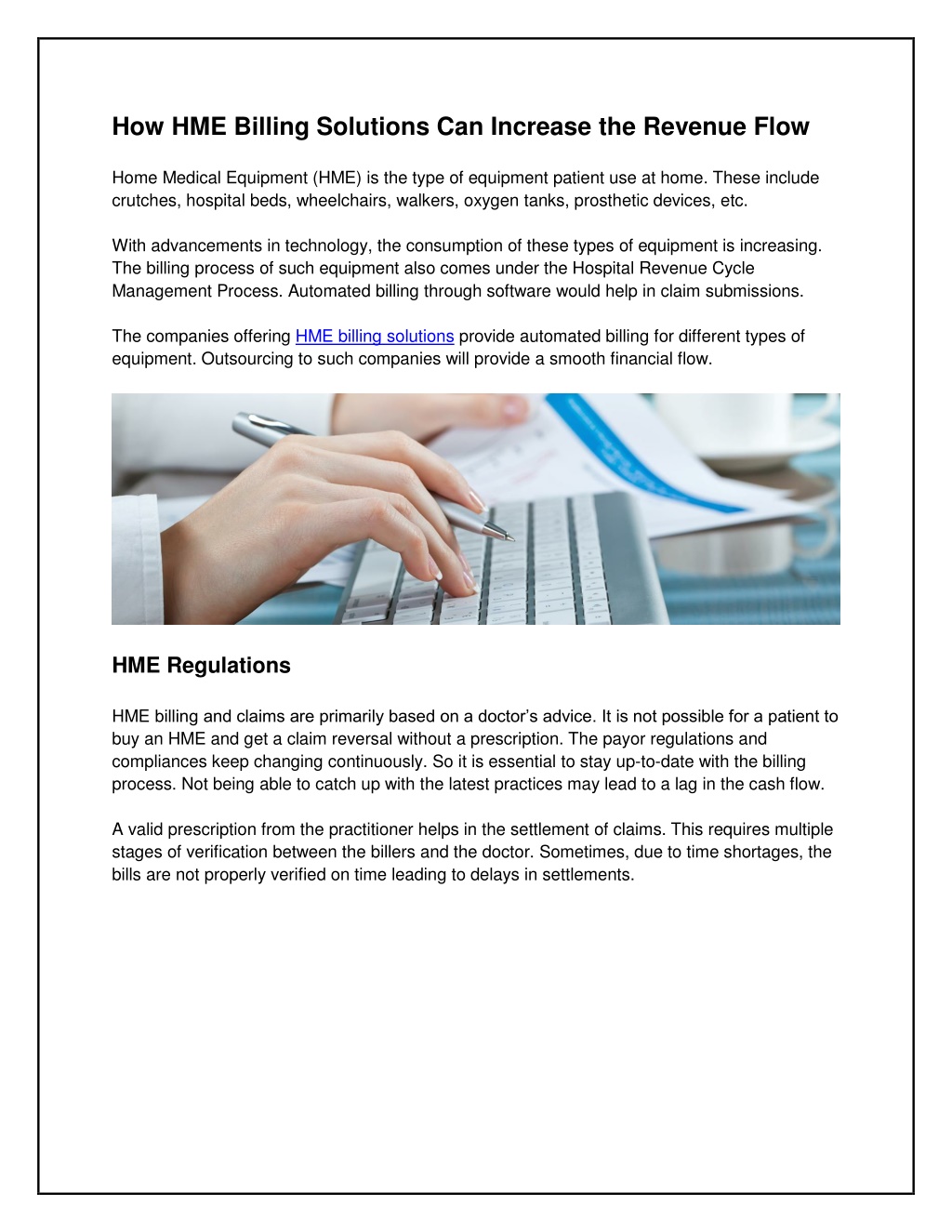 How HME Billing Solutions Can Increase the Revenue Flow

Home Medical Equipment (HME) is the type of equipment patient use at home. These include crutches, hospital beds, wheelchairs, walkers, oxygen tanks, prosthetic devices, etc.

With advancements in technology, the consumption of these types of equipment is increasing. The billing process of such equipment also comes under the Hospital Revenue Cycle Management Process. Automated billing through software would help in claim submissions.

The companies offering HME billing solutions provide automated billing for different types of equipment. Outsourcing to such companies will provide a smooth financial flow.

HME Regulations

HME billing and claims are primarily based on a doctor's advice. It is not possible for a patient to buy an HME and get a claim reversal without a prescription. The payor regulations and compliances keep changing continuously. So it is essential to stay up-to-date with the billing process. Not being able to catch up with the latest practices may lead to a lag in the cash flow.

A valid prescription from the practitioner helps in the settlement of claims. This requires multiple stages of verification between the billers and the doctor. Sometimes, due to time shortages, the bills are not properly verified on time leading to delays in settlements.